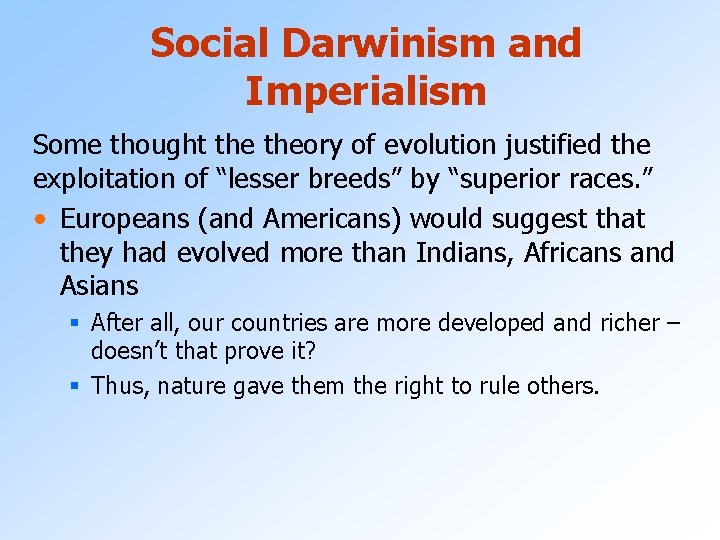 Social Darwinism and Imperialism

Some thought the theory of evolution justified the exploitation of “lesser breeds” by “superior races.”

• Europeans (and Americans) would suggest that they had evolved more than Indians, Africans and Asians
 ▪ After all, our countries are more developed and richer – doesn’t that prove it?
 ▪ Thus, nature gave them the right to rule others.